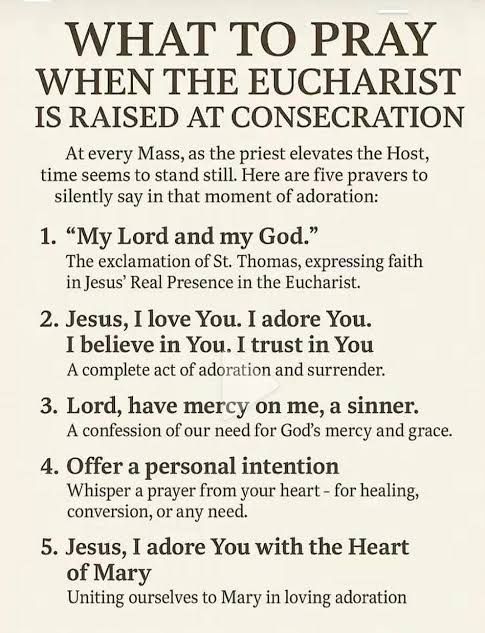 WHAT TO PRAY
WHEN THE EUCHARIST
IS RAISED AT CONSECRATION

At every Mass, as the priest elevates the Host, time seems to stand still. Here are five pravers to silently say in that moment of adoration:

1. "My Lord and my God."
The exclamation of St. Thomas, expressing faith in Jesus' Real Presence in the Eucharist.

2. Jesus, I love You. I adore You. I believe in You. I trust in You
A complete act of adoration and surrender.

3. Lord, have mercy on me, a sinner.
A confession of our need for God's mercy and grace.

4. Offer a personal intention
Whisper a prayer from your heart - for healing, conversion, or any need.

5. Jesus, I adore You with the Heart of Mary
Uniting ourselves to Mary in loving adoration